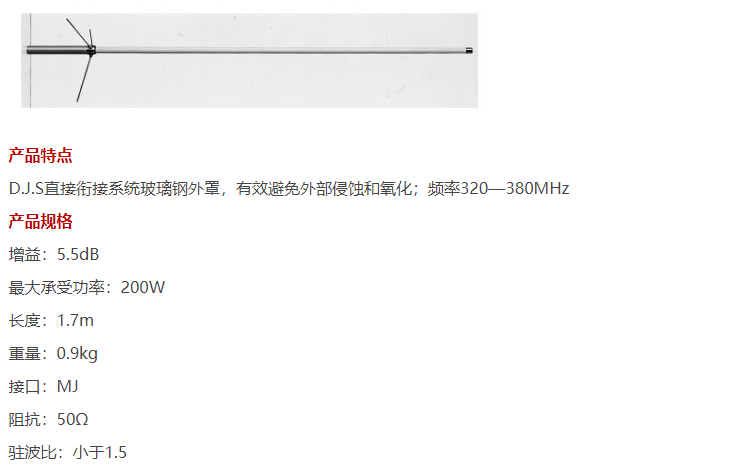 产品特点

D.J.S直接衔接系统玻璃钢外罩，有效避免外部侵蚀和氧化；频率320—380MHz

产品规格

增益：5.5dB

最大承受功率：200W

长度：1.7m

重量：0.9kg

接口：MJ

阻抗：50Ω

驻波比：小于1.5